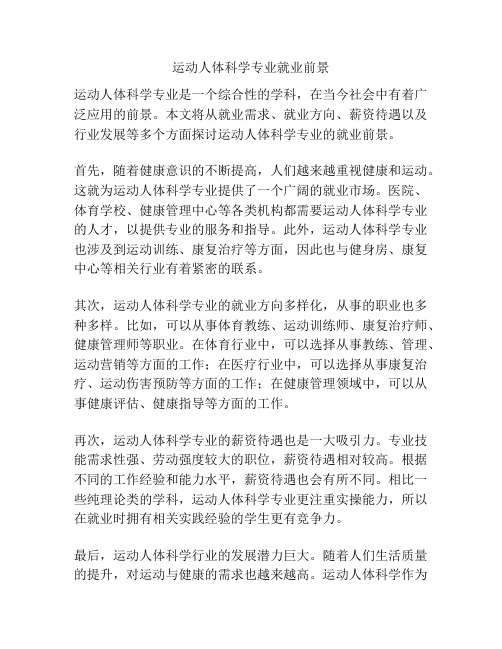 运动人体科学专业就业前景

运动人体科学专业是一个综合性的学科，在当今社会中有着广泛应用的前景。本文将从就业需求、就业方向、薪资待遇以及行业发展等多个方面探讨运动人体科学专业的就业前景。

首先，随着健康意识的不断提高，人们越来越重视健康和运动。这就为运动人体科学专业提供了一个广阔的就业市场。医院、体育学校、健康管理中心等各类机构都需要运动人体科学专业的人才，以提供专业的服务和指导。此外，运动人体科学专业也涉及到运动训练、康复治疗等方面，因此也与健身房、康复中心等相关行业有着紧密的联系。

其次，运动人体科学专业的就业方向多样化，从事的职业也多种多样。比如，可以从事体育教练、运动训练师、康复治疗师、健康管理师等职业。在体育行业中，可以选择从事教练、管理、运动营销等方面的工作；在医疗行业中，可以选择从事康复治疗、运动伤害预防等方面的工作；在健康管理领域中，可以从事健康评估、健康指导等方面的工作。

再次，运动人体科学专业的薪资待遇也是一大吸引力。专业技能需求性强、劳动强度较大的职位，薪资待遇相对较高。根据不同的工作经验和能力水平，薪资待遇也会有所不同。相比一些纯理论类的学科，运动人体科学专业更注重实操能力，所以在就业时拥有相关实践经验的学生更有竞争力。

最后，运动人体科学行业的发展潜力巨大。随着人们生活质量的提升，对运动与健康的需求也越来越高。运动人体科学作为